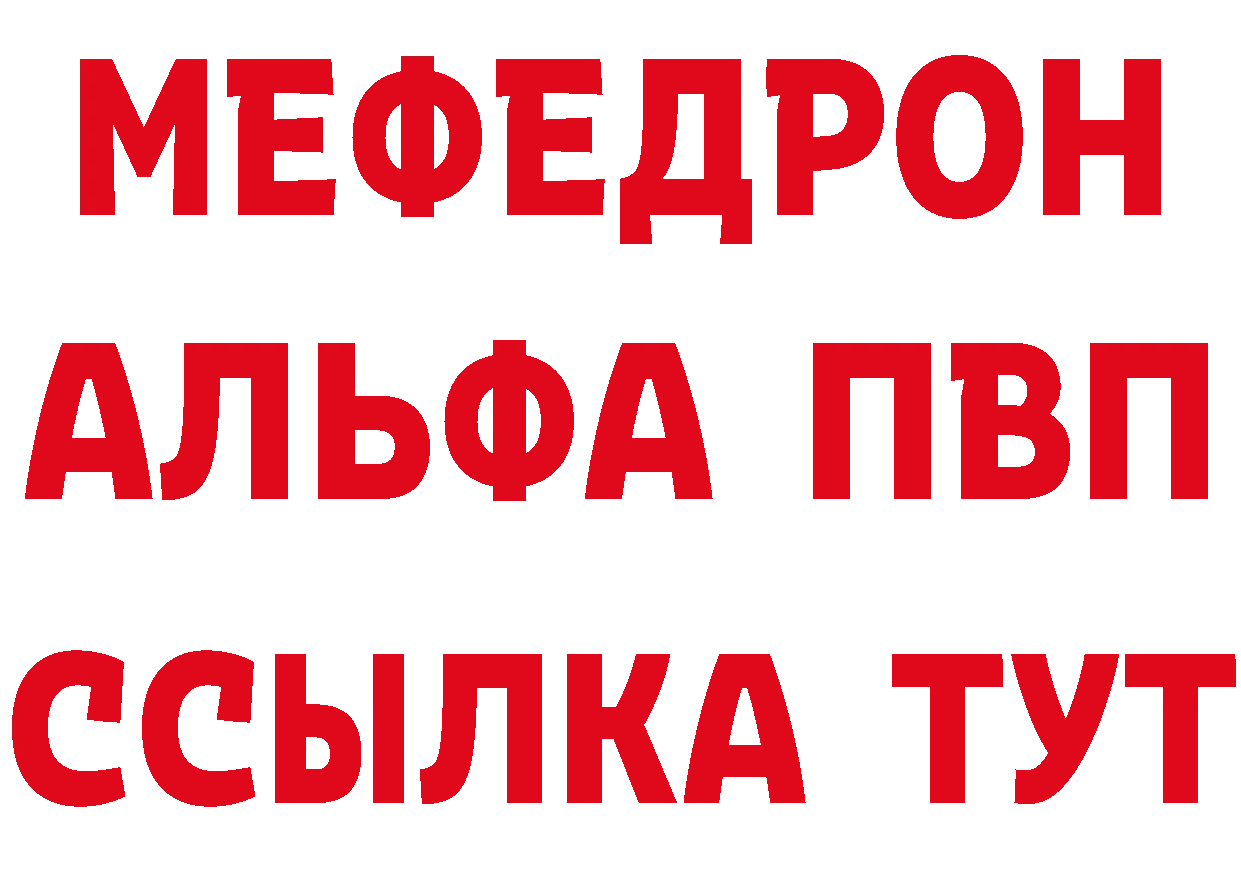 МЕФЕДРОН
АЛЬФА ПВП
ССЫЛКА ТУТ